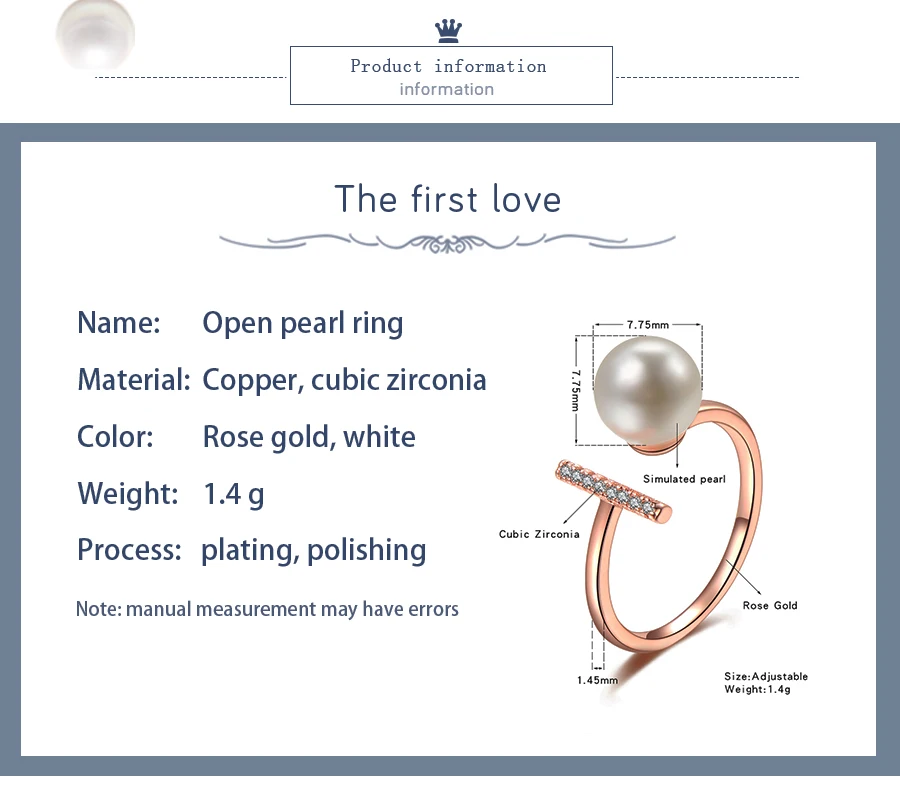 Product information
information

The first love

Name: Open pearl ring
Material: Copper, cubic zirconia
Color: Rose gold, white
Weight: 1.4 g
Process: plating, polishing

Note: manual measurement may have errors

7.75mm
7.75mm
Simulated pearl
Cubic Zirconia
Rose Gold
1.45mm
Size:Adjustable
Weight:1.4g